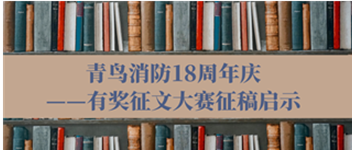 青鸟消防18周年庆
——有奖征文大赛征稿启示